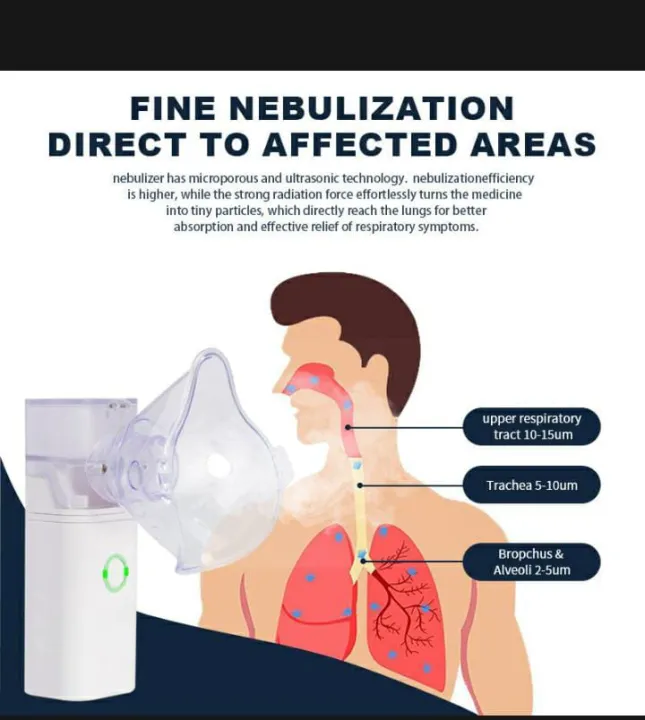 FINE NEBULIZATION DIRECT TO AFFECTED AREAS

nebulizer has microporous and ultrasonic technology. nebulizationefficiency is higher, while the strong radiation force effortlessly turns the medicine into tiny particles, which directly reach the lungs for better absorption and effective relief of respiratory symptoms.

upper respiratory tract 10-15um

Trachea 5-10um

Bropchus & Alveoli 2-5um